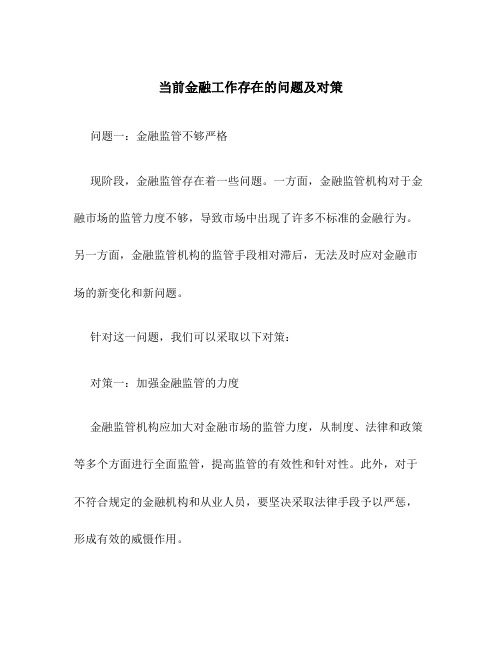 当前金融工作存在的问题及对策

问题一：金融监管不够严格

现阶段，金融监管存在着一些问题。一方面，金融监管机构对于金融市场的监管力度不够，导致市场中出现了许多不标准的金融行为。另一方面，金融监管机构的监管手段相对滞后，无法及时应对金融市场的新变化和新问题。

针对这一问题，我们可以采取以下对策：

对策一：加强金融监管的力度

金融监管机构应加大对金融市场的监管力度，从制度、法律和政策等多个方面进行全面监管，提高监管的有效性和针对性。此外，对于不符合规定的金融机构和从业人员，要坚决采取法律手段予以严惩，形成有效的威慑作用。